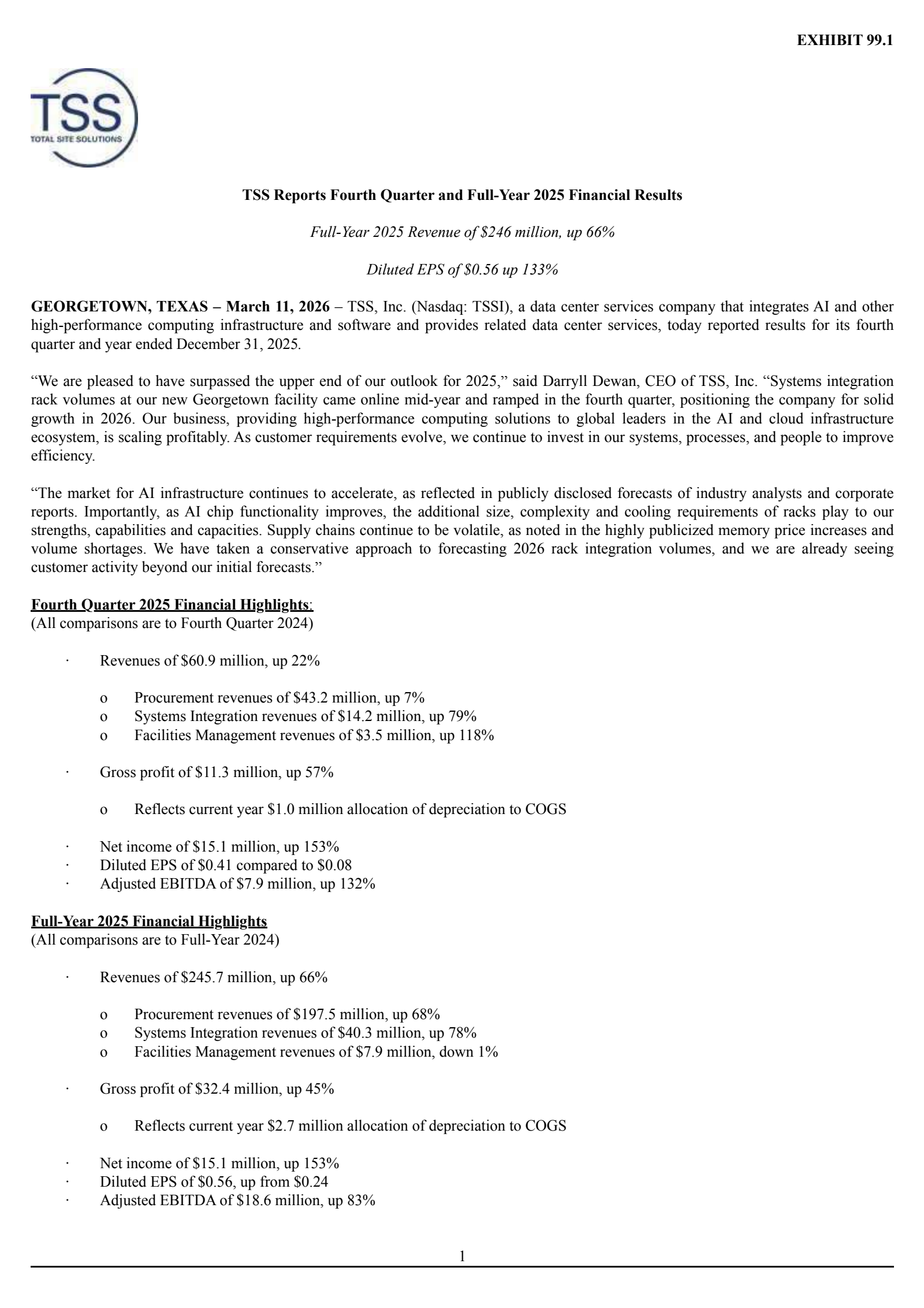 EXHIBIT 99.1

TSS
TOTAL SITE SOLUTIONS

TSS Reports Fourth Quarter and Full-Year 2025 Financial Results

Full-Year 2025 Revenue of \$246 million, up 66%

Diluted EPS of \$0.56 up 133%

GEORGETOWN, TEXAS – March 11, 2026 – TSS, Inc. (Nasdaq: TSSI), a data center services company that integrates AI and other high-performance computing infrastructure and software and provides related data center services, today reported results for its fourth quarter and year ended December 31, 2025.

“We are pleased to have surpassed the upper end of our outlook for 2025,” said Darryll Dewan, CEO of TSS, Inc. “Systems integration rack volumes at our new Georgetown facility came online mid-year and ramped in the fourth quarter, positioning the company for solid growth in 2026. Our business, providing high-performance computing solutions to global leaders in the AI and cloud infrastructure ecosystem, is scaling profitably. As customer requirements evolve, we continue to invest in our systems, processes, and people to improve efficiency.

“The market for AI infrastructure continues to accelerate, as reflected in publicly disclosed forecasts of industry analysts and corporate reports. Importantly, as AI chip functionality improves, the additional size, complexity and cooling requirements of racks play to our strengths, capabilities and capacities. Supply chains continue to be volatile, as noted in the highly publicized memory price increases and volume shortages. We have taken a conservative approach to forecasting 2026 rack integration volumes, and we are already seeing customer activity beyond our initial forecasts.”

Fourth Quarter 2025 Financial Highlights:
(All comparisons are to Fourth Quarter 2024)

· Revenues of \$60.9 million, up 22%

o Procurement revenues of \$43.2 million, up 7%
o Systems Integration revenues of \$14.2 million, up 79%
o Facilities Management revenues of \$3.5 million, up 118%

· Gross profit of \$11.3 million, up 57%

o Reflects current year \$1.0 million allocation of depreciation to COGS

· Net income of \$15.1 million, up 153%
· Diluted EPS of \$0.41 compared to \$0.08
· Adjusted EBITDA of \$7.9 million, up 132%

Full-Year 2025 Financial Highlights
(All comparisons are to Full-Year 2024)

· Revenues of \$245.7 million, up 66%

o Procurement revenues of \$197.5 million, up 68%
o Systems Integration revenues of \$40.3 million, up 78%
o Facilities Management revenues of \$7.9 million, down 1%

· Gross profit of \$32.4 million, up 45%

o Reflects current year \$2.7 million allocation of depreciation to COGS

· Net income of \$15.1 million, up 153%
· Diluted EPS of \$0.56, up from \$0.24
· Adjusted EBITDA of \$18.6 million, up 83%

1